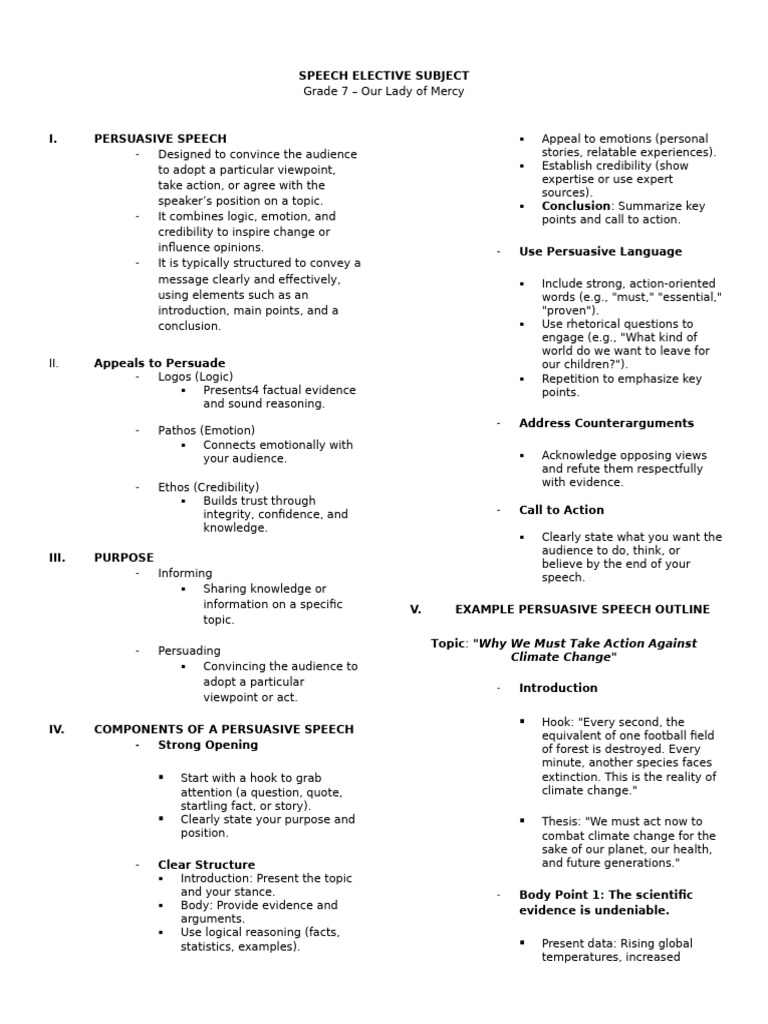 SPEECH ELECTIVE SUBJECT
Grade 7 – Our Lady of Mercy

I. PERSUASIVE SPEECH
- Designed to convince the audience to adopt a particular viewpoint, take action, or agree with the speaker's position on a topic.
- It combines logic, emotion, and credibility to inspire change or influence opinions.
- It is typically structured to convey a message clearly and effectively, using elements such as an introduction, main points, and a conclusion.

II. Appeals to Persuade
- Logos (Logic)
▪ Presents4 factual evidence and sound reasoning.

- Pathos (Emotion)
▪ Connects emotionally with your audience.

- Ethos (Credibility)
▪ Builds trust through integrity, confidence, and knowledge.

III. PURPOSE
- Informing
▪ Sharing knowledge or information on a specific topic.

- Persuading
▪ Convincing the audience to adopt a particular viewpoint or act.

IV. COMPONENTS OF A PERSUASIVE SPEECH
- Strong Opening

▪ Start with a hook to grab attention (a question, quote, startling fact, or story).
▪ Clearly state your purpose and position.

- Clear Structure
▪ Introduction: Present the topic and your stance.
▪ Body: Provide evidence and arguments.
▪ Use logical reasoning (facts, statistics, examples).
▪ Appeal to emotions (personal stories, relatable experiences).
▪ Establish credibility (show expertise or use expert sources).
▪ Conclusion: Summarize key points and call to action.

- Use Persuasive Language

▪ Include strong, action-oriented words (e.g., "must," "essential," "proven").
▪ Use rhetorical questions to engage (e.g., "What kind of world do we want to leave for our children?").
▪ Repetition to emphasize key points.

- Address Counterarguments

▪ Acknowledge opposing views and refute them respectfully with evidence.

- Call to Action

▪ Clearly state what you want the audience to do, think, or believe by the end of your speech.

V. EXAMPLE PERSUASIVE SPEECH OUTLINE

Topic: "Why We Must Take Action Against Climate Change"

- Introduction

▪ Hook: "Every second, the equivalent of one football field of forest is destroyed. Every minute, another species faces extinction. This is the reality of climate change."

▪ Thesis: "We must act now to combat climate change for the sake of our planet, our health, and future generations."

- Body Point 1: The scientific evidence is undeniable.

▪ Present data: Rising global temperatures, increased